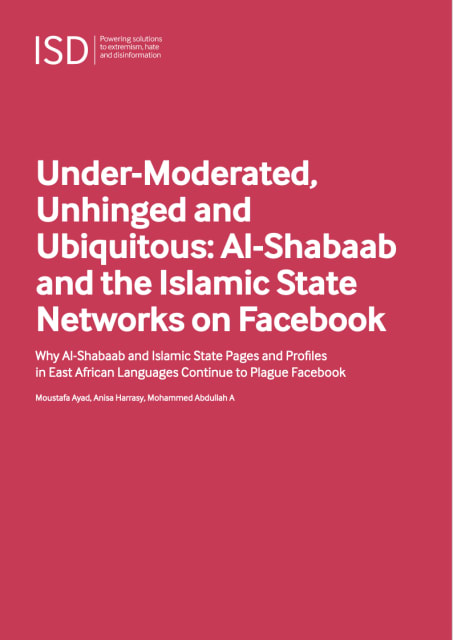 ISD Powering solutions to extremism, hate and disinformation

Under-Moderated, Unhinged and Ubiquitous: Al-Shabaab and the Islamic State Networks on Facebook

Why Al-Shabaab and Islamic State Pages and Profiles in East African Languages Continue to Plague Facebook

Moustafa Ayad, Anisa Harrasy, Mohammed Abdullah A